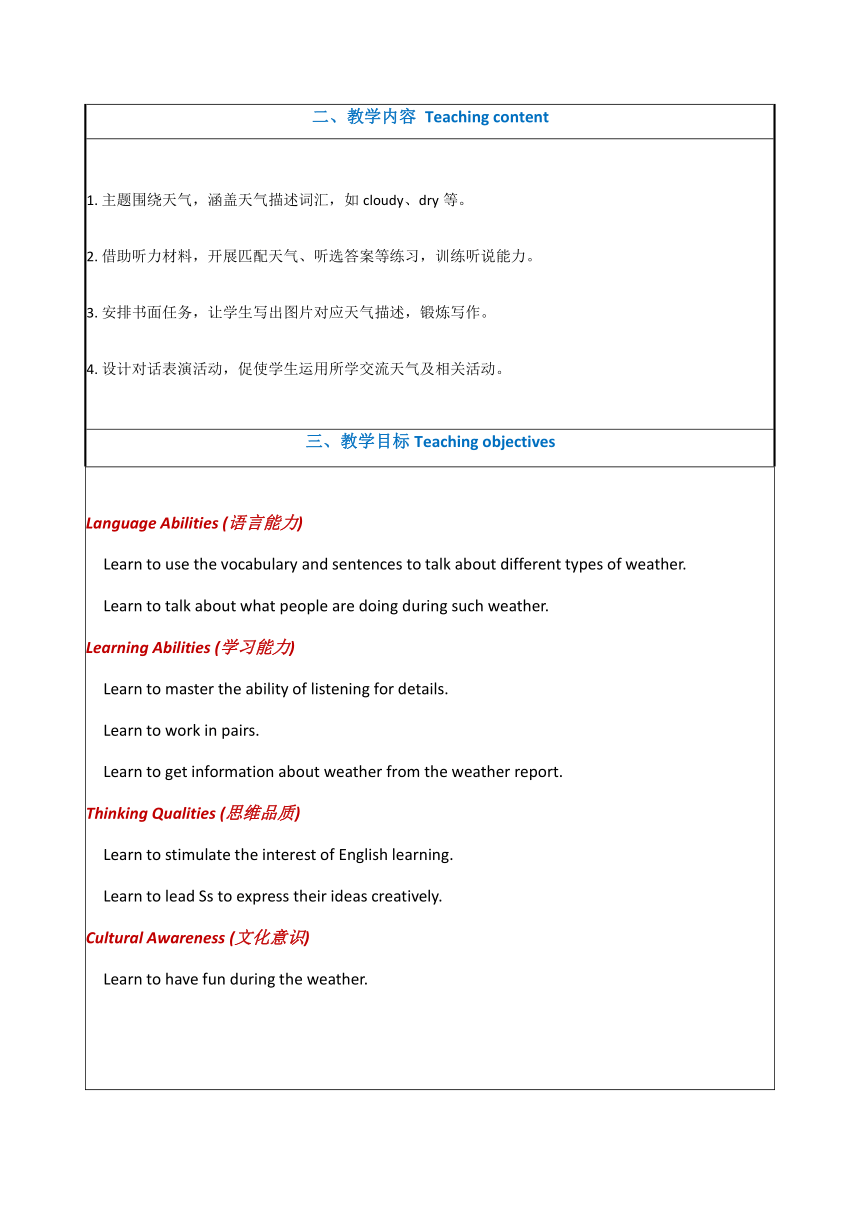 二、教学内容 Teaching content

1. 主题围绕天气，涵盖天气描述词汇，如 cloudy、dry 等。

2. 借助听力材料，开展匹配天气、听选答案等练习，训练听说能力。

3. 安排书面任务，让学生写出图片对应天气描述，锻炼写作。

4. 设计对话表演活动，促使学生运用所学交流天气及相关活动。

三、教学目标 Teaching objectives

Language Abilities (语言能力)

Learn to use the vocabulary and sentences to talk about different types of weather.

Learn to talk about what people are doing during such weather.

Learning Abilities (学习能力)

Learn to master the ability of listening for details.

Learn to work in pairs.

Learn to get information about weather from the weather report.

Thinking Qualities (思维品质)

Learn to stimulate the interest of English learning.

Learn to lead Ss to express their ideas creatively.

Cultural Awareness (文化意识)

Learn to have fun during the weather.